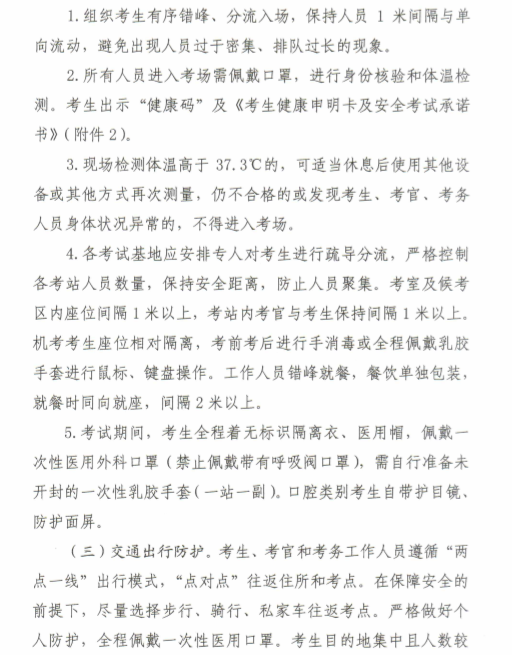 1. 组织考生有序错峰、分流入场，保持人员 1 米间隔与单向流动，避免出现人员过于密集、排队过长的现象。

2. 所有人员进入考场需佩戴口罩，进行身份核验和体温检测。考生出示“健康码”及《考生健康申明卡及安全考试承诺书》(附件 2)。

3. 现场检测体温高于 37.3℃的，可适当休息后使用其他设备或其他方式再次测量，仍不合格的或发现考生、考官、考务人员身体状况异常的，不得进入考场。

4. 各考试基地应安排专人对考生进行疏导分流，严格控制各考站人员数量，保持安全距离，防止人员聚集。考室及候考区内座位间隔 1 米以上，考站内考官与考生保持间隔 1 米以上。机考考生座位相对隔离，考前考后进行手消毒或全程佩戴乳胶手套进行鼠标、键盘操作。工作人员错峰就餐，餐饮单独包装，就餐时同向就座，间隔 2 米以上。

5. 考试期间，考生全程着无标识隔离衣、医用帽，佩戴一次性医用外科口罩（禁止佩戴带有呼吸阀口罩），需自行准备未开封的一次性乳胶手套(一站一副)。口腔类别考生自带护目镜、防护面屏。

（三）交通出行防护。考生、考官和考务工作人员遵循“两点一线”出行模式，“点对点”往返住所和考点。在保障安全的前提下，尽量选择步行、骑行、私家车往返考点。严格做好个人防护，全程佩戴一次性医用口罩。考生目的地集中且人数较